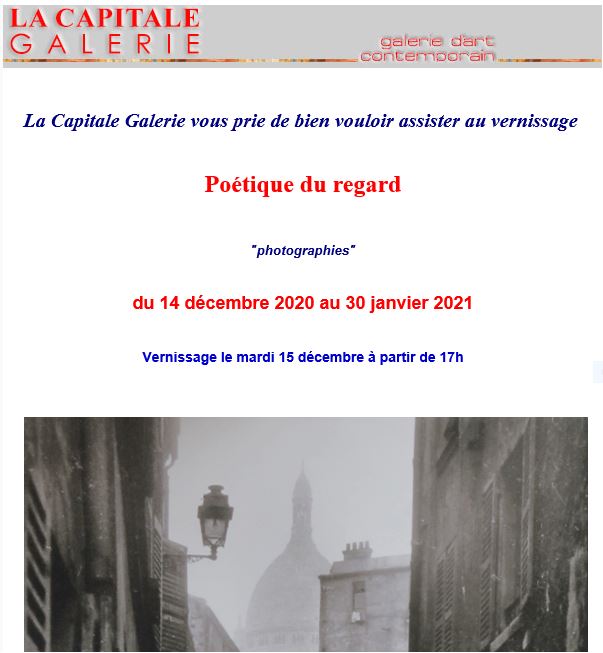 LA CAPITALE
GALERIE

galerie d'art
contemporain

La Capitale Galerie vous prie de bien vouloir assister au vernissage

Poétique du regard

"photographies"

du 14 décembre 2020 au 30 janvier 2021

Vernissage le mardi 15 décembre à partir de 17h